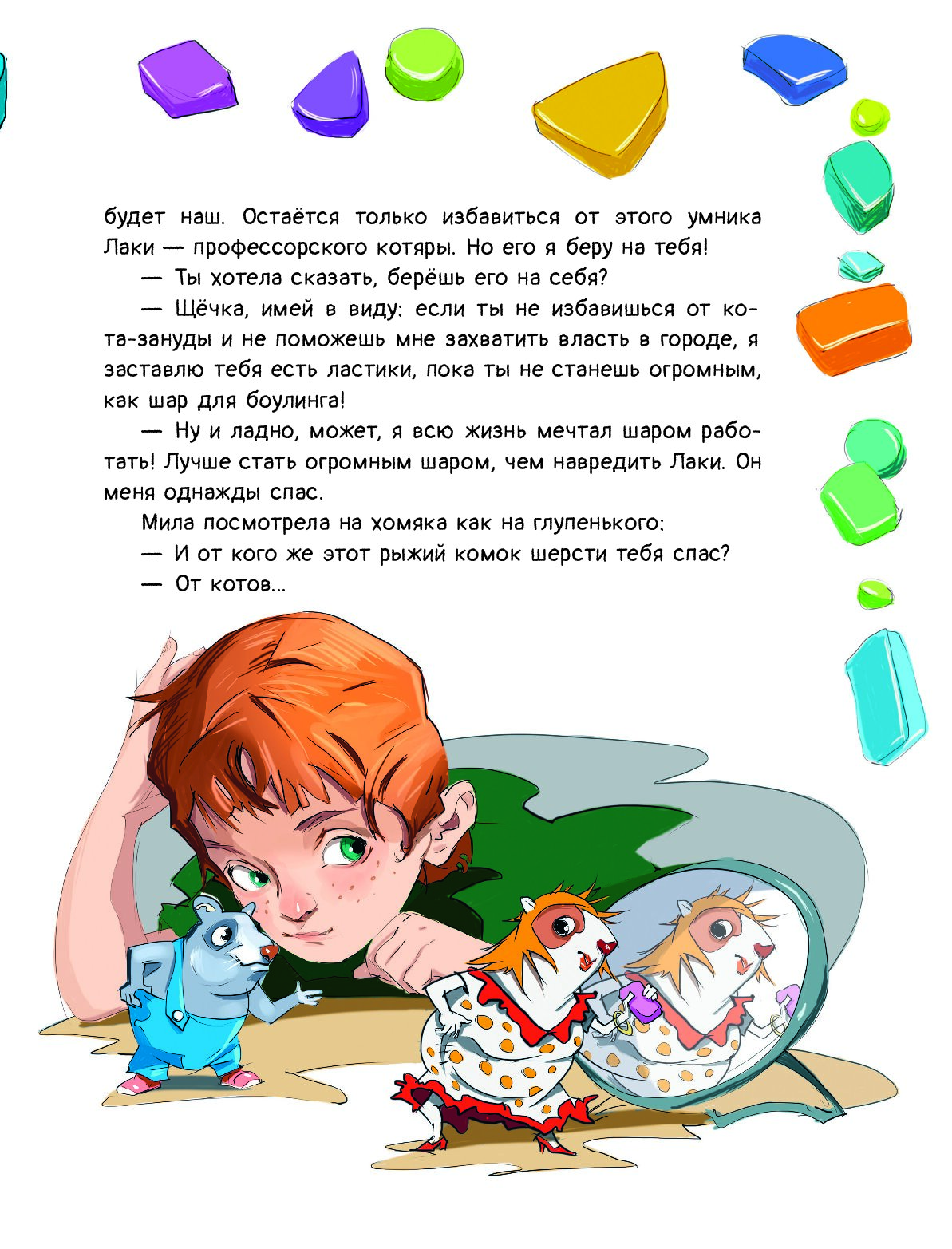 будет наш. Остаётся только избавиться от этого умника Лаки — профессорского котяры. Но его я беру на тебя!

— Ты хотела сказать, берёшь его на себя?

— Щёчка, имей в виду: если ты не избавишься от кота-зануды и не поможешь мне захватить власть в городе, я заставлю тебя есть ластики, пока ты не станешь огромным, как шар для боулинга!

— Ну и ладно, может, я всю жизнь мечтал шаром работать! Лучше стать огромным шаром, чем навредить Лаки. Он меня однажды спас.

Мила посмотрела на хомяка как на глупенького:

— И от кого же этот рыжий комок шерсти тебя спас?

— От котов...